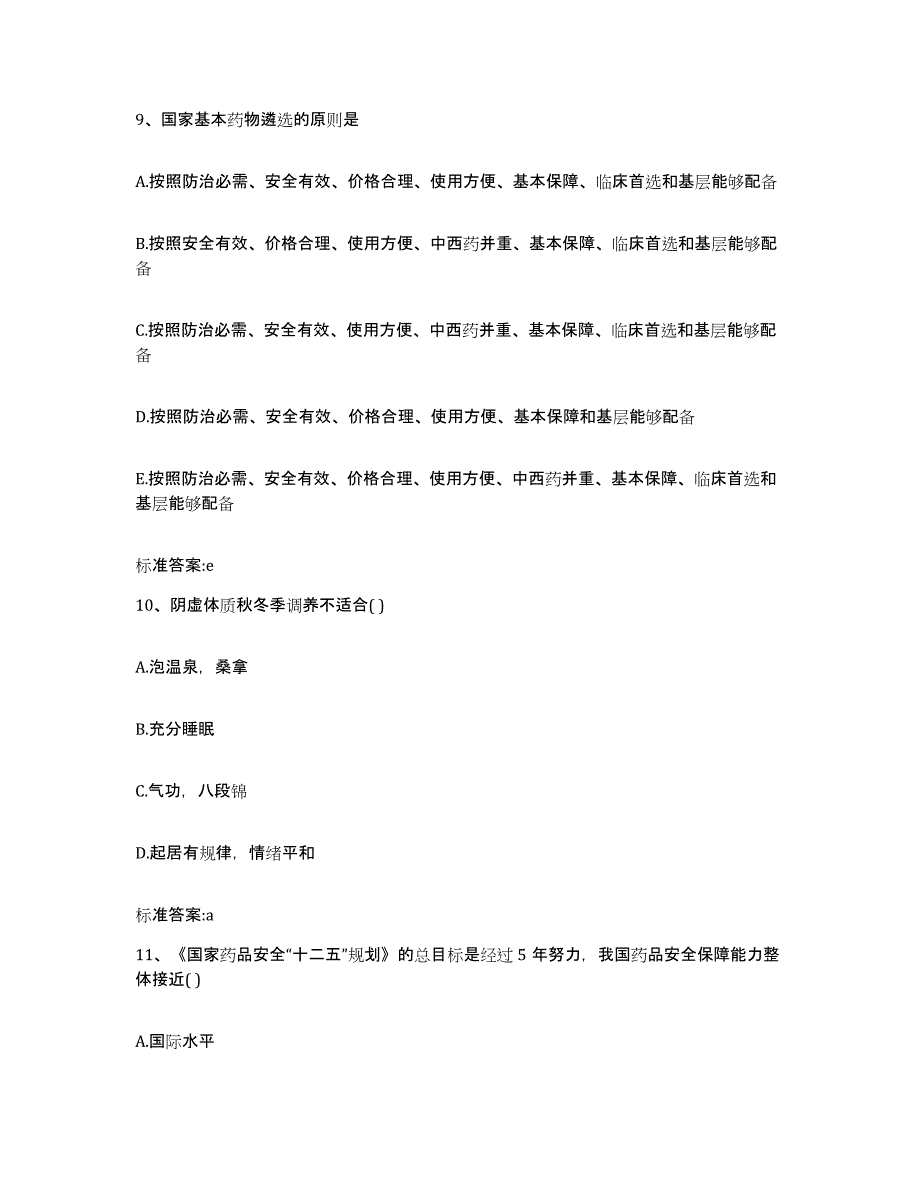 9、国家基本药物遴选的原则是

A.按照防治必需、安全有效、价格合理、使用方便、基本保障、临床首选和基层能够配备

B.按照安全有效、价格合理、使用方便、中西药并重、基本保障、临床首选和基层能够配备

C.按照防治必需、安全有效、使用方便、中西药并重、基本保障、临床首选和基层能够配备

D.按照防治必需、安全有效、价格合理、使用方便、基本保障和基层能够配备

E.按照防治必需、安全有效、价格合理、使用方便、中西药并重、基本保障、临床首选和基层能够配备

标准答案:e

10、阴虚体质秋冬季调养不适合( )

A.泡温泉，桑拿

B.充分睡眠

C.气功，八段锦

D.起居有规律，情绪平和

标准答案:a

11、《国家药品安全“十二五”规划》的总目标是经过 5 年努力，我国药品安全保障能力整体接近( )

A.国际水平